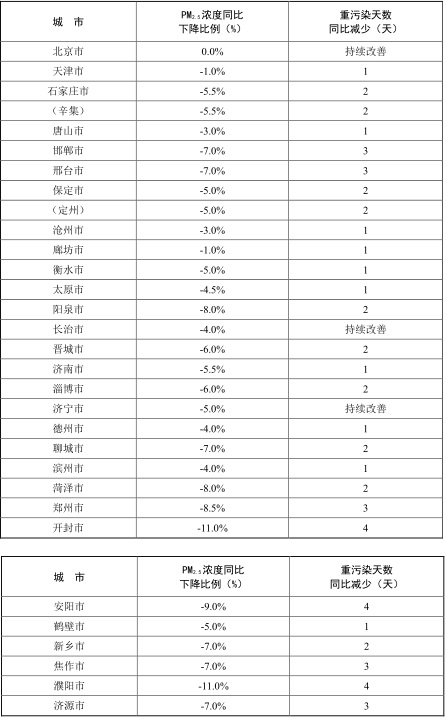 | 城　市 | $PM_{2.5}$浓度同比下降比例（%） | 重污染天数同比减少（天） |
|---|---|---|
| 北京市 | 0.0% | 持续改善 |
| 天津市 | -1.0% | 1 |
| 石家庄市 | -5.5% | 2 |
| （辛集） | -5.5% | 2 |
| 唐山市 | -3.0% | 1 |
| 邯郸市 | -7.0% | 3 |
| 邢台市 | -7.0% | 3 |
| 保定市 | -5.0% | 2 |
| （定州） | -5.0% | 2 |
| 沧州市 | -3.0% | 1 |
| 廊坊市 | -1.0% | 1 |
| 衡水市 | -5.0% | 1 |
| 太原市 | -4.5% | 1 |
| 阳泉市 | -8.0% | 2 |
| 长治市 | -4.0% | 持续改善 |
| 晋城市 | -6.0% | 2 |
| 济南市 | -5.5% | 1 |
| 淄博市 | -6.0% | 2 |
| 济宁市 | -5.0% | 持续改善 |
| 德州市 | -4.0% | 1 |
| 聊城市 | -7.0% | 2 |
| 滨州市 | -4.0% | 1 |
| 菏泽市 | -8.0% | 2 |
| 郑州市 | -8.5% | 3 |
| 开封市 | -11.0% | 4 |

| 城　市 | $PM_{2.5}$浓度同比下降比例（%） | 重污染天数同比减少（天） |
|---|---|---|
| 安阳市 | -9.0% | 4 |
| 鹤壁市 | -5.0% | 1 |
| 新乡市 | -7.0% | 2 |
| 焦作市 | -7.0% | 3 |
| 濮阳市 | -11.0% | 4 |
| 济源市 | -7.0% | 3 |